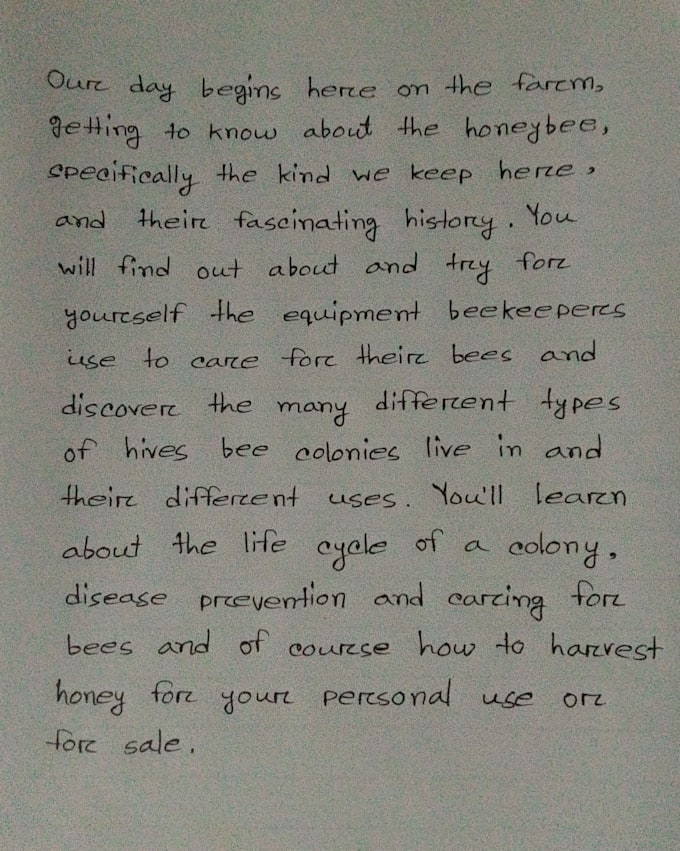 Our day begins here on the farm, getting to know about the honeybee, specifically the kind we keep here, and their fascinating history. You will find out about and try for yourself the equipment beekeepers use to care for their bees and discover the many different types of hives bee colonies live in and their different uses. You'll learn about the life cycle of a colony, disease prevention and caring for bees and of course how to harvest honey for your personal use or for sale.